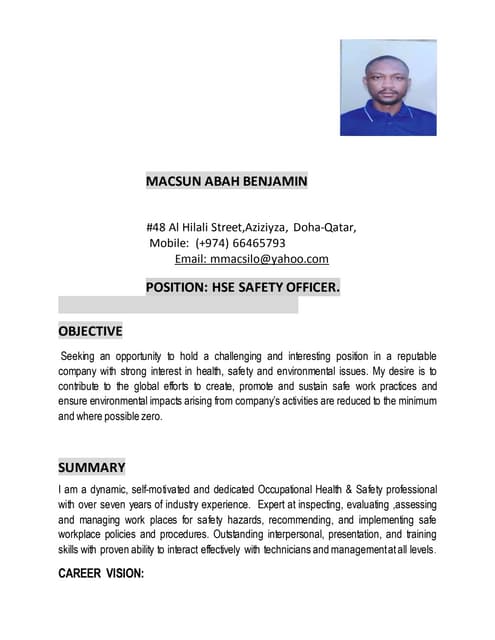 MACSUN ABAH BENJAMIN

#48 Al Hilali Street,Aziziyza, Doha-Qatar,
Mobile: (+974) 66465793
Email: mmacsilo@yahoo.com

POSITION: HSE SAFETY OFFICER.

OBJECTIVE

Seeking an opportunity to hold a challenging and interesting position in a reputable company with strong interest in health, safety and environmental issues. My desire is to contribute to the global efforts to create, promote and sustain safe work practices and ensure environmental impacts arising from company's activities are reduced to the minimum and where possible zero.

SUMMARY

I am a dynamic, self-motivated and dedicated Occupational Health & Safety professional with over seven years of industry experience. Expert at inspecting, evaluating ,assessing and managing work places for safety hazards, recommending, and implementing safe workplace policies and procedures. Outstanding interpersonal, presentation, and training skills with proven ability to interact effectively with technicians and management at all levels.

CAREER VISION: